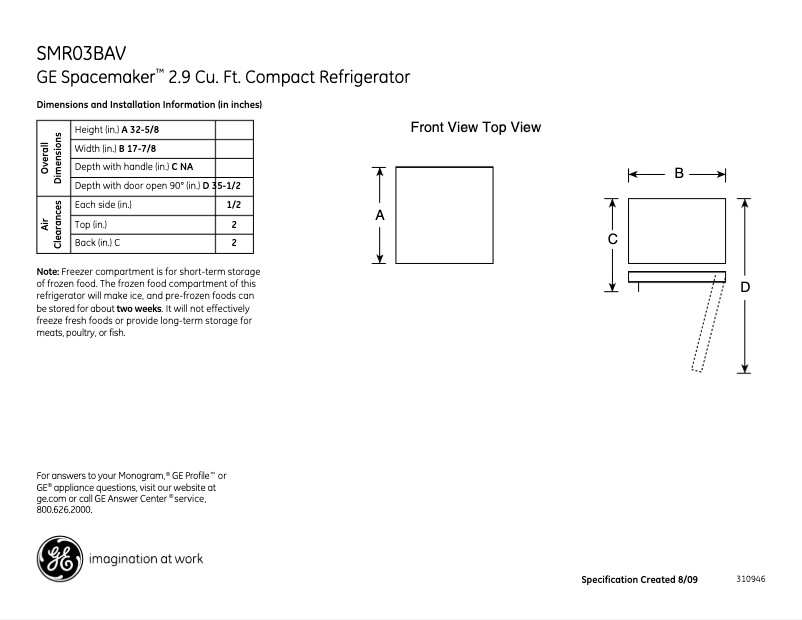 SMR03BAV
GE Spacemaker™ 2.9 Cu. Ft. Compact Refrigerator

Dimensions and Installation Information (in inches)

| | | |
|---|---|---|
| Overall Dimensions | Height (in.) A 32-5/8 | |
| | Width (in.) B 17-7/8 | |
| | Depth with handle (in.) C NA | |
| | Depth with door open 90° (in.) D 35-1/2 | |
| Air Clearances | Each side (in.) | 1/2 |
| | Top (in.) | 2 |
| | Back (in.) C | 2 |

Note: Freezer compartment is for short-term storage of frozen food. The frozen food compartment of this refrigerator will make ice, and pre-frozen foods can be stored for about two weeks. It will not effectively freeze fresh foods or provide long-term storage for meats, poultry, or fish.

Front View Top View

A

B

C

D

For answers to your Monogram,® GE Profile™ or GE® appliance questions, visit our website at ge.com or call GE Answer Center® service, 800.626.2000.

GE imagination at work

Specification Created 8/09

310946